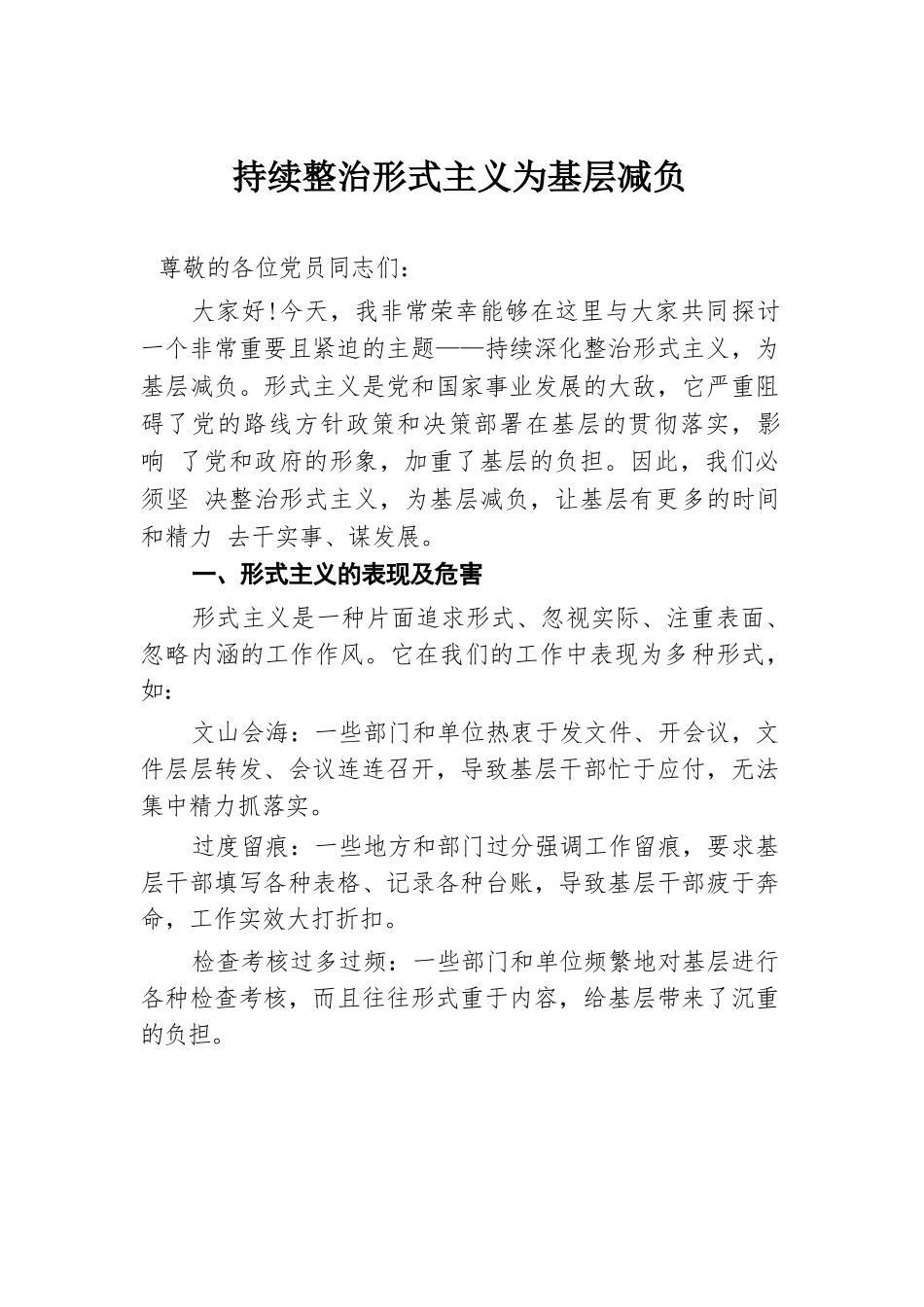 持续整治形式主义为基层减负

尊敬的各位党员同志们：

大家好！今天，我非常荣幸能够在这里与大家共同探讨一个非常重要且紧迫的主题——持续深化整治形式主义，为基层减负。形式主义是党和国家事业发展的大敌，它严重阻碍了党的路线方针政策和决策部署在基层的贯彻落实，影响 了党和政府的形象，加重了基层的负担。因此，我们必须坚 决整治形式主义，为基层减负，让基层有更多的时间和精力 去干实事、谋发展。

一、形式主义的表现及危害

形式主义是一种片面追求形式、忽视实际、注重表面、忽略内涵的工作作风。它在我们的工作中表现为多种形式，如：

文山会海：一些部门和单位热衷于发文件、开会议，文件层层转发、会议连连召开，导致基层干部忙于应付，无法集中精力抓落实。

过度留痕：一些地方和部门过分强调工作留痕，要求基层干部填写各种表格、记录各种台账，导致基层干部疲于奔命，工作实效大打折扣。

检查考核过多过频：一些部门和单位频繁地对基层进行各种检查考核，而且往往形式重于内容，给基层带来了沉重的负担。